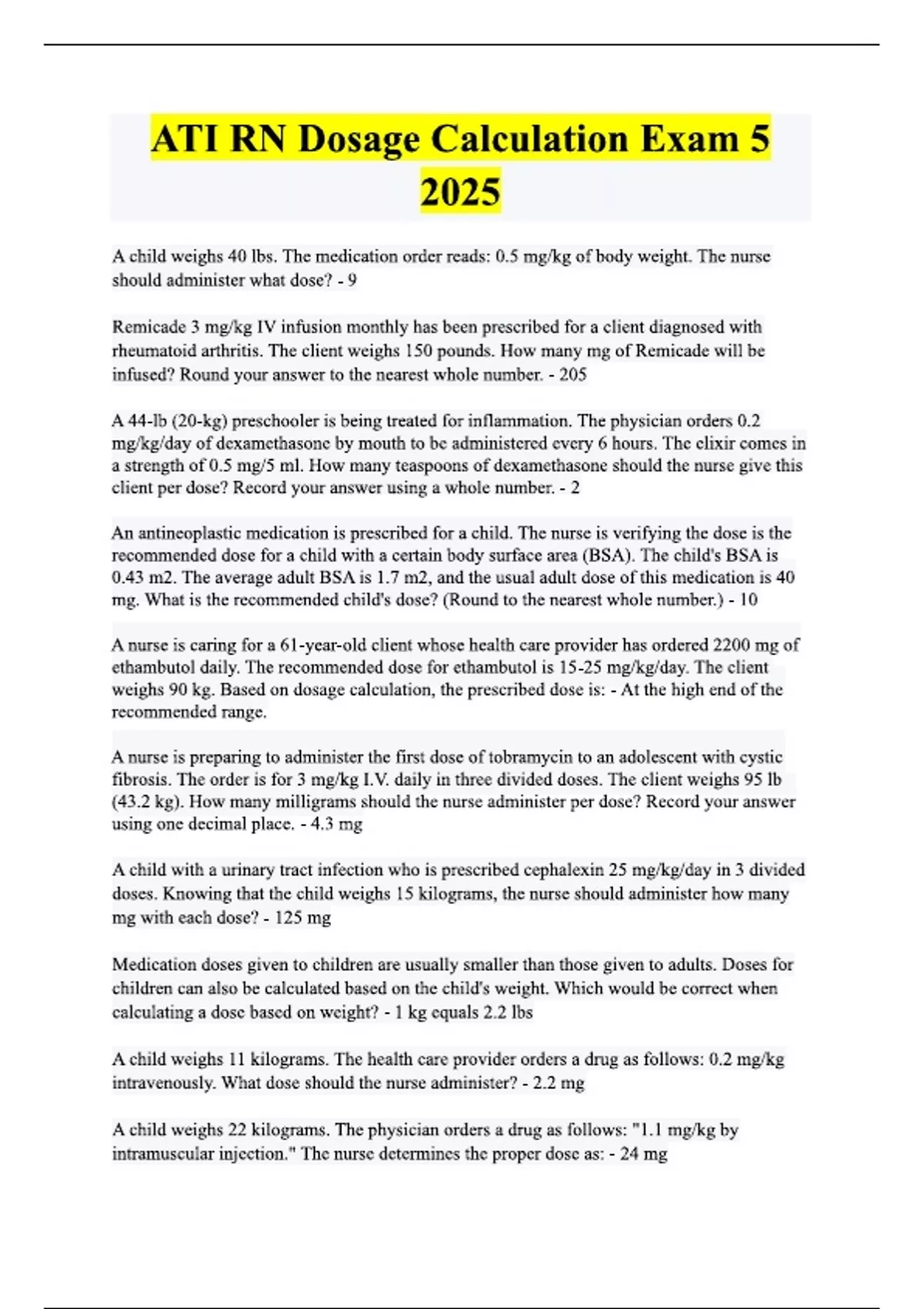 ATI RN Dosage Calculation Exam 5 2025

A child weighs 40 lbs. The medication order reads: 0.5 mg/kg of body weight. The nurse should administer what dose? - 9

Remicade 3 mg/kg IV infusion monthly has been prescribed for a client diagnosed with rheumatoid arthritis. The client weighs 150 pounds. How many mg of Remicade will be infused? Round your answer to the nearest whole number. - 205

A 44-lb (20-kg) preschooler is being treated for inflammation. The physician orders 0.2 mg/kg/day of dexamethasone by mouth to be administered every 6 hours. The elixir comes in a strength of 0.5 mg/5 ml. How many teaspoons of dexamethasone should the nurse give this client per dose? Record your answer using a whole number. - 2

An antineoplastic medication is prescribed for a child. The nurse is verifying the dose is the recommended dose for a child with a certain body surface area (BSA). The child's BSA is 0.43 m2. The average adult BSA is 1.7 m2, and the usual adult dose of this medication is 40 mg. What is the recommended child's dose? (Round to the nearest whole number.) - 10

A nurse is caring for a 61-year-old client whose health care provider has ordered 2200 mg of ethambutol daily. The recommended dose for ethambutol is 15-25 mg/kg/day. The client weighs 90 kg. Based on dosage calculation, the prescribed dose is: - At the high end of the recommended range.

A nurse is preparing to administer the first dose of tobramycin to an adolescent with cystic fibrosis. The order is for 3 mg/kg I.V. daily in three divided doses. The client weighs 95 lb (43.2 kg). How many milligrams should the nurse administer per dose? Record your answer using one decimal place. - 4.3 mg

A child with a urinary tract infection who is prescribed cephalexin 25 mg/kg/day in 3 divided doses. Knowing that the child weighs 15 kilograms, the nurse should administer how many mg with each dose? - 125 mg

Medication doses given to children are usually smaller than those given to adults. Doses for children can also be calculated based on the child's weight. Which would be correct when calculating a dose based on weight? - 1 kg equals 2.2 lbs

A child weighs 11 kilograms. The health care provider orders a drug as follows: 0.2 mg/kg intravenously. What dose should the nurse administer? - 2.2 mg

A child weighs 22 kilograms. The physician orders a drug as follows: "1.1 mg/kg by intramuscular injection." The nurse determines the proper dose as: - 24 mg